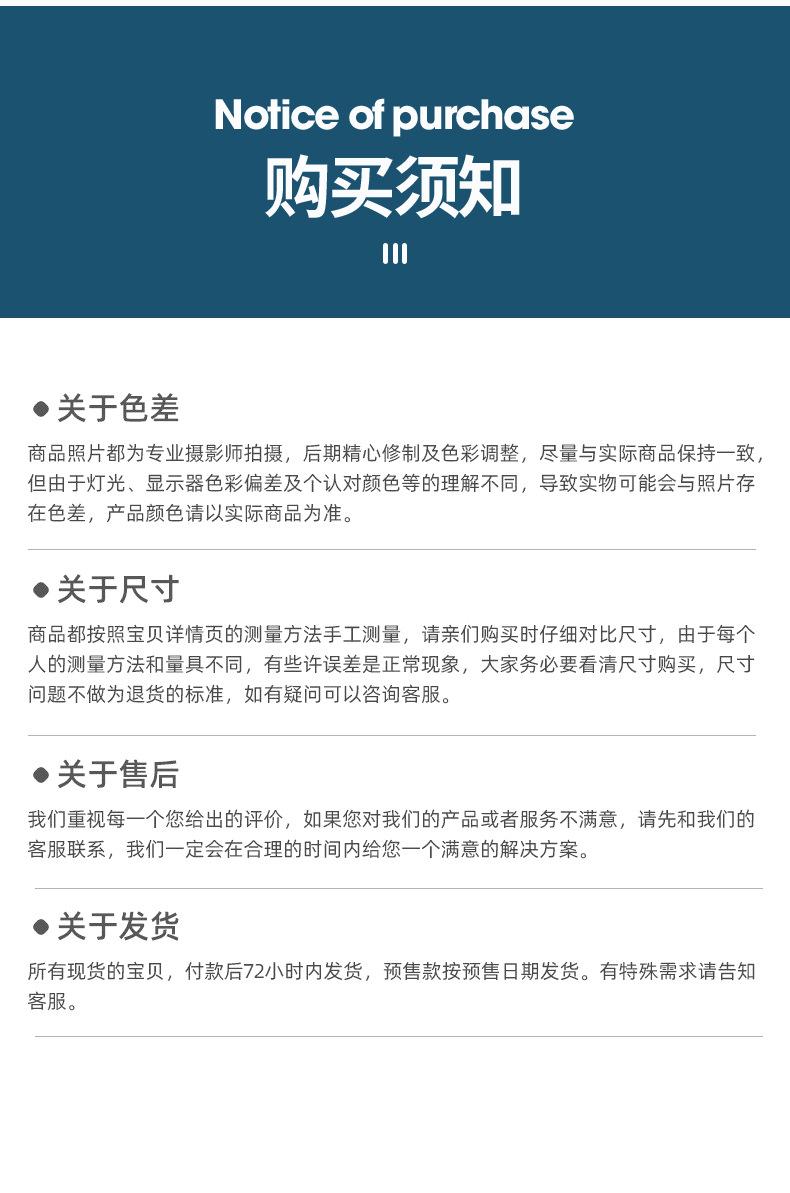 Notice of purchase
购买须知

• 关于色差

商品照片都为专业摄影师拍摄，后期精心修制及色彩调整，尽量与实际商品保持一致，但由于灯光、显示器色彩偏差及个认对颜色等的理解不同，导致实物可能会与照片存在色差，产品颜色请以实际商品为准。

• 关于尺寸

商品都按照宝贝详情页的测量方法手工测量，请亲们购买时仔细对比尺寸，由于每个人的测量方法和量具不同，有些许误差是正常现象，大家务必要看清尺寸购买，尺寸问题不做为退货的标准，如有疑问可以咨询客服。

• 关于售后

我们重视每一个您给出的评价，如果您对我们的产品或者服务不满意，请先和我们的客服联系，我们一定会在合理的时间内给您一个满意的解决方案。

• 关于发货

所有现货的宝贝，付款后72小时内发货，预售款按预售日期发货。有特殊需求请告知客服。